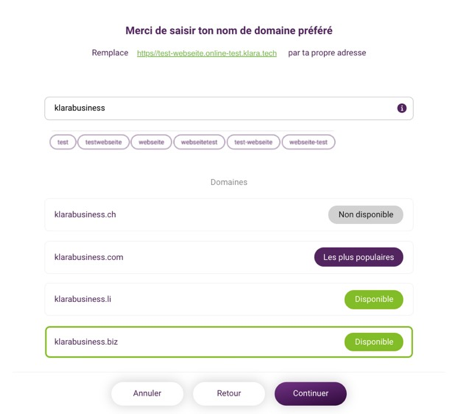 Merci de saisir ton nom de domaine préféré

Remplace https://test-webseite.online-test.klara.tech par ta propre adresse

klarabusiness

test testwebseite webseite webseitetest test-webseite webseite-test

Domaines

klarabusiness.ch Non disponible

klarabusiness.com Les plus populaires

klarabusiness.li Disponible

klarabusiness.biz Disponible

Annuler Retour Continuer